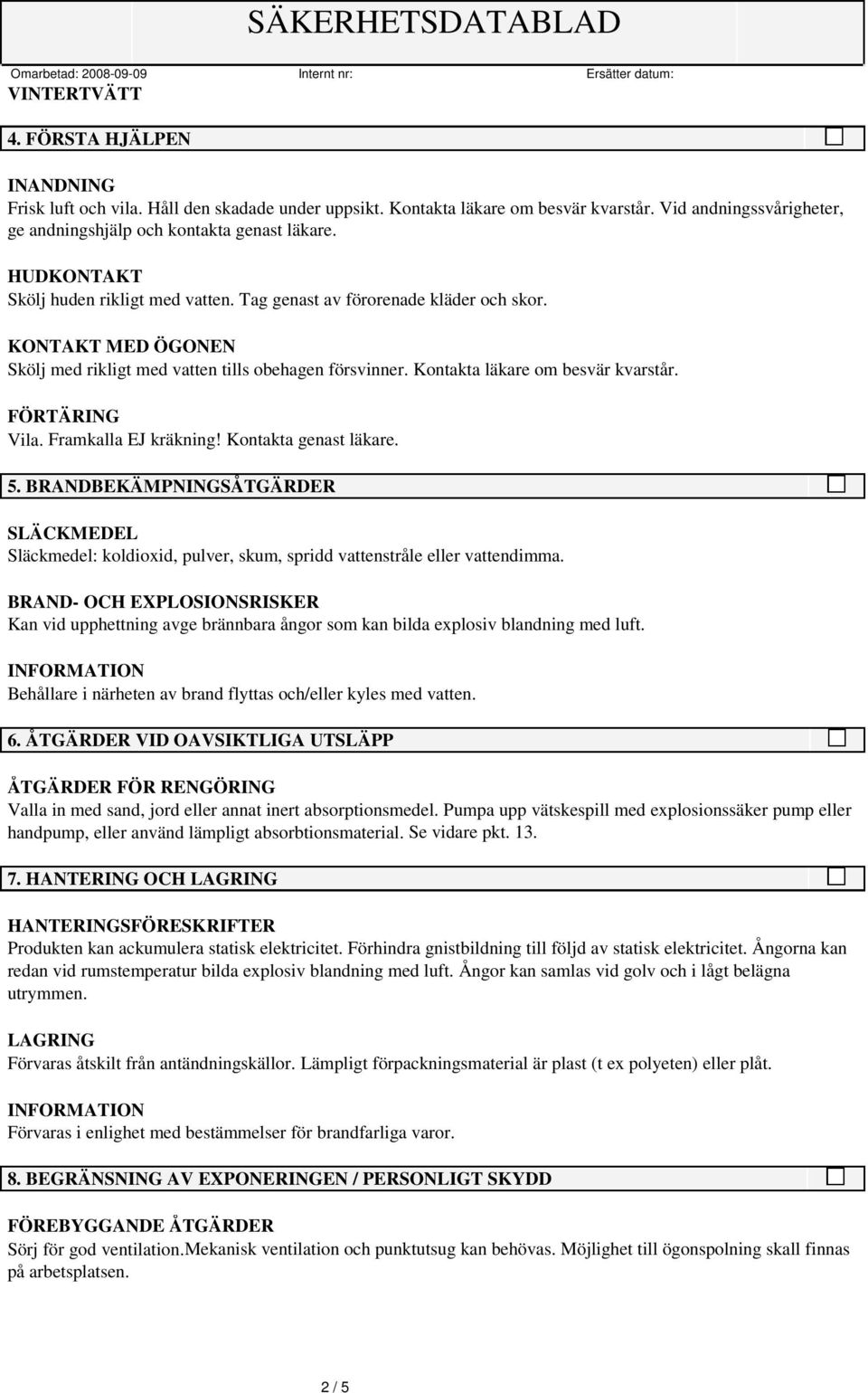 SÄKERHETSDATABLAD

Omarbetad: 2008-09-09 Internt nr: Ersätter datum:

VINTERTVÄTT

4. FÖRSTA HJÄLPEN

INANDNING
Frisk luft och vila. Håll den skadade under uppsikt. Kontakta läkare om besvär kvarstår. Vid andningssvårigheter, ge andningshjälp och kontakta genast läkare.

HUDKONTAKT
Skölj huden rikligt med vatten. Tag genast av förorenade kläder och skor.

KONTAKT MED ÖGONEN
Skölj med rikligt med vatten tills obehagen försvinner. Kontakta läkare om besvär kvarstår.

FÖRTÄRING
Vila. Framkalla EJ kräkning! Kontakta genast läkare.

5. BRANDBEKÄMPNINGSÅTGÄRDER

SLÄCKMEDEL
Släckmedel: koldioxid, pulver, skum, spridd vattenstråle eller vattendimma.

BRAND- OCH EXPLOSIONSRISKER
Kan vid upphettning avge brännbara ångor som kan bilda explosiv blandning med luft.

INFORMATION
Behållare i närheten av brand flyttas och/eller kyles med vatten.

6. ÅTGÄRDER VID OAVSIKTLIGA UTSLÄPP

ÅTGÄRDER FÖR RENGÖRING
Valla in med sand, jord eller annat inert absorptionsmedel. Pumpa upp vätskespill med explosionssäker pump eller handpump, eller använd lämpligt absorbtionsmaterial. Se vidare pkt. 13.

7. HANTERING OCH LAGRING

HANTERINGSFÖRESKRIFTER
Produkten kan ackumulera statisk elektricitet. Förhindra gnistbildning till följd av statisk elektricitet. Ångorna kan redan vid rumstemperatur bilda explosiv blandning med luft. Ångor kan samlas vid golv och i lågt belägna utrymmen.

LAGRING
Förvaras åtskilt från antändningskällor. Lämpligt förpackningsmaterial är plast (t ex polyeten) eller plåt.

INFORMATION
Förvaras i enlighet med bestämmelser för brandfarliga varor.

8. BEGRÄNSNING AV EXPONERINGEN / PERSONLIGT SKYDD

FÖREBYGGANDE ÅTGÄRDER
Sörj för god ventilation.Mekanisk ventilation och punktutsug kan behövas. Möjlighet till ögonspolning skall finnas på arbetsplatsen.

2 / 5